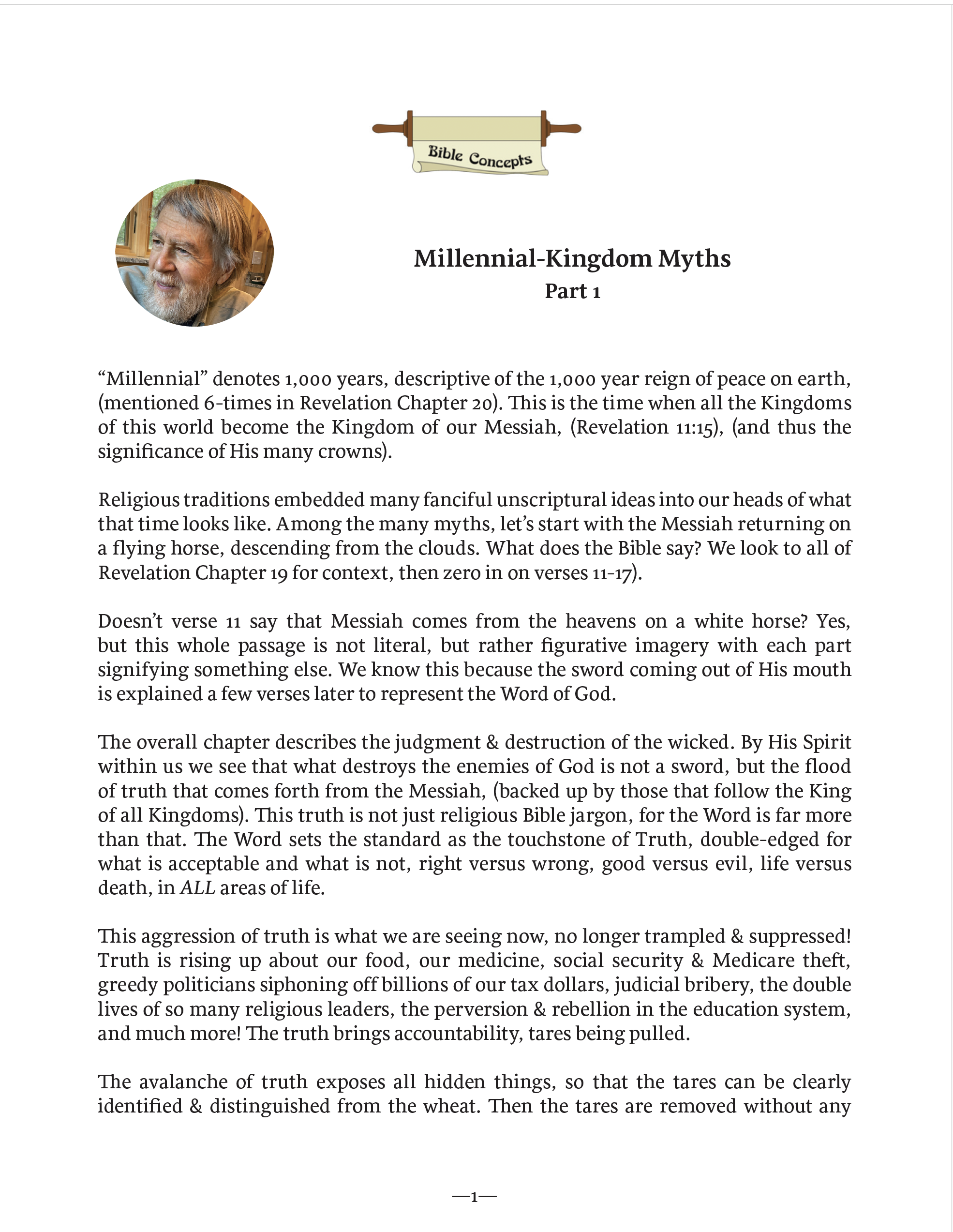 Bible Concepts

Millennial-Kingdom Myths
Part 1

“Millennial” denotes 1,000 years, descriptive of the 1,000 year reign of peace on earth, (mentioned 6-times in Revelation Chapter 20). This is the time when all the Kingdoms of this world become the Kingdom of our Messiah, (Revelation 11:15), (and thus the significance of His many crowns).

Religious traditions embedded many fanciful unscriptural ideas into our heads of what that time looks like. Among the many myths, let’s start with the Messiah returning on a flying horse, descending from the clouds. What does the Bible say? We look to all of Revelation Chapter 19 for context, then zero in on verses 11-17).

Doesn’t verse 11 say that Messiah comes from the heavens on a white horse? Yes, but this whole passage is not literal, but rather figurative imagery with each part signifying something else. We know this because the sword coming out of His mouth is explained a few verses later to represent the Word of God.

The overall chapter describes the judgment & destruction of the wicked. By His Spirit within us we see that what destroys the enemies of God is not a sword, but the flood of truth that comes forth from the Messiah, (backed up by those that follow the King of all Kingdoms). This truth is not just religious Bible jargon, for the Word is far more than that. The Word sets the standard as the touchstone of Truth, double-edged for what is acceptable and what is not, right versus wrong, good versus evil, life versus death, in ALL areas of life.

This aggression of truth is what we are seeing now, no longer trampled & suppressed! Truth is rising up about our food, our medicine, social security & Medicare theft, greedy politicians siphoning off billions of our tax dollars, judicial bribery, the double lives of so many religious leaders, the perversion & rebellion in the education system, and much more! The truth brings accountability, tares being pulled.

The avalanche of truth exposes all hidden things, so that the tares can be clearly identified & distinguished from the wheat. Then the tares are removed without any

—1—